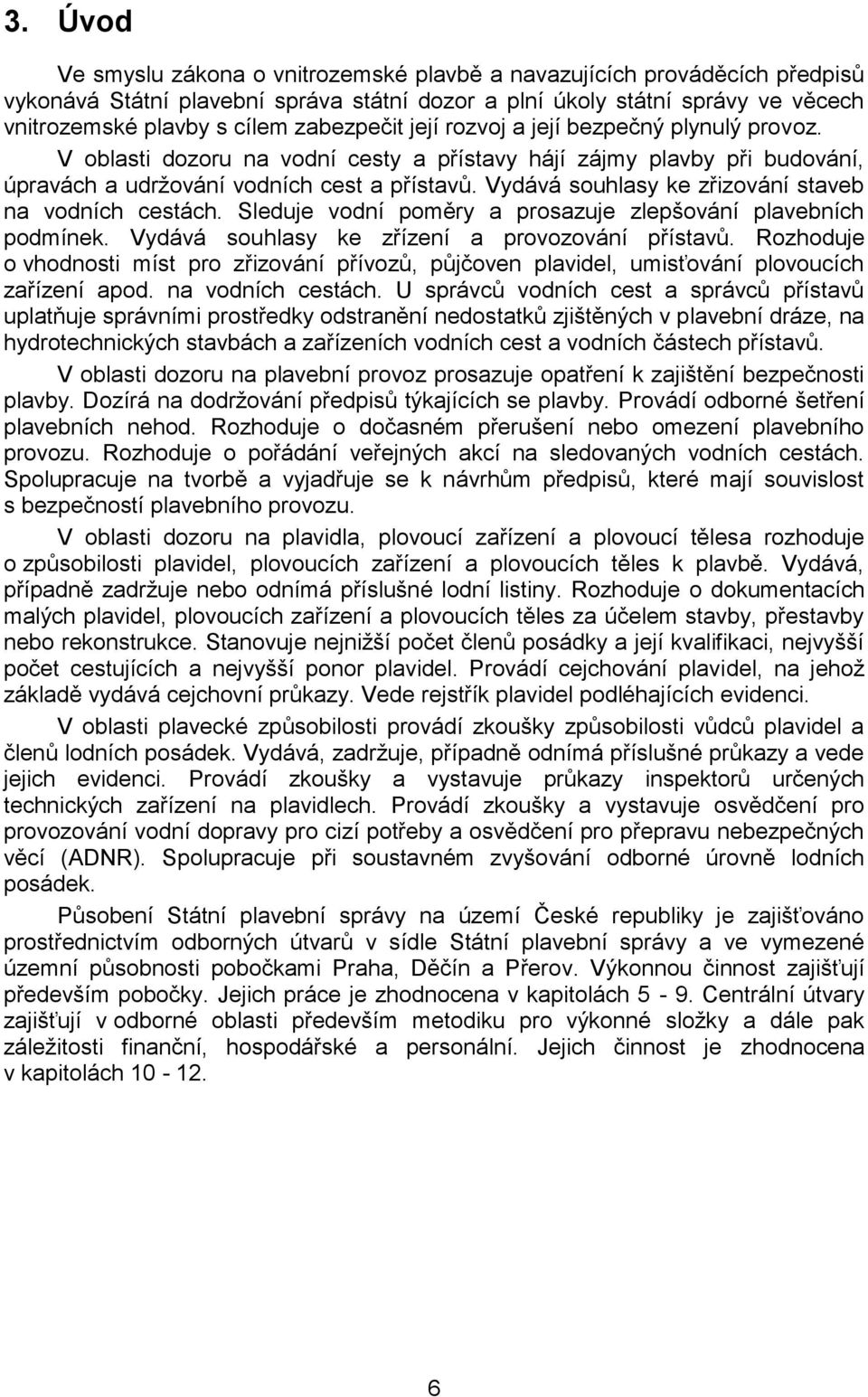 3. Úvod

Ve smyslu zákona o vnitrozemské plavbě a navazujících prováděcích předpisů vykonává Státní plavební správa státní dozor a plní úkoly státní správy ve věcech vnitrozemské plavby s cílem zabezpečit její rozvoj a její bezpečný plynulý provoz.

V oblasti dozoru na vodní cesty a přístavy hájí zájmy plavby při budování, úpravách a udržování vodních cest a přístavů. Vydává souhlasy ke zřizování staveb na vodních cestách. Sleduje vodní poměry a prosazuje zlepšování plavebních podmínek. Vydává souhlasy ke zřízení a provozování přístavů. Rozhoduje o vhodnosti míst pro zřizování přívozů, půjčoven plavidel, umisťování plovoucích zařízení apod. na vodních cestách. U správců vodních cest a správců přístavů uplatňuje správními prostředky odstranění nedostatků zjištěných v plavební dráze, na hydrotechnických stavbách a zařízeních vodních cest a vodních částech přístavů.

V oblasti dozoru na plavební provoz prosazuje opatření k zajištění bezpečnosti plavby. Dozírá na dodržování předpisů týkajících se plavby. Provádí odborné šetření plavebních nehod. Rozhoduje o dočasném přerušení nebo omezení plavebního provozu. Rozhoduje o pořádání veřejných akcí na sledovaných vodních cestách. Spolupracuje na tvorbě a vyjadřuje se k návrhům předpisů, které mají souvislost s bezpečností plavebního provozu.

V oblasti dozoru na plavidla, plovoucí zařízení a plovoucí tělesa rozhoduje o způsobilosti plavidel, plovoucích zařízení a plovoucích těles k plavbě. Vydává, případně zadržuje nebo odnímá příslušné lodní listiny. Rozhoduje o dokumentacích malých plavidel, plovoucích zařízení a plovoucích těles za účelem stavby, přestavby nebo rekonstrukce. Stanovuje nejnižší počet členů posádky a její kvalifikaci, nejvyšší počet cestujících a nejvyšší ponor plavidel. Provádí cejchování plavidel, na jehož základě vydává cejchovní průkazy. Vede rejstřík plavidel podléhajících evidenci.

V oblasti plavecké způsobilosti provádí zkoušky způsobilosti vůdců plavidel a členů lodních posádek. Vydává, zadržuje, případně odnímá příslušné průkazy a vede jejich evidenci. Provádí zkoušky a vystavuje průkazy inspektorů určených technických zařízení na plavidlech. Provádí zkoušky a vystavuje osvědčení pro provozování vodní dopravy pro cizí potřeby a osvědčení pro přepravu nebezpečných věcí (ADNR). Spolupracuje při soustavném zvyšování odborné úrovně lodních posádek.

Působení Státní plavební správy na území České republiky je zajišťováno prostřednictvím odborných útvarů v sídle Státní plavební správy a ve vymezené územní působnosti pobočkami Praha, Děčín a Přerov. Výkonnou činnost zajišťují především pobočky. Jejich práce je zhodnocena v kapitolách 5 - 9. Centrální útvary zajišťují v odborné oblasti především metodiku pro výkonné složky a dále pak záležitosti finanční, hospodářské a personální. Jejich činnost je zhodnocena v kapitolách 10 - 12.

6